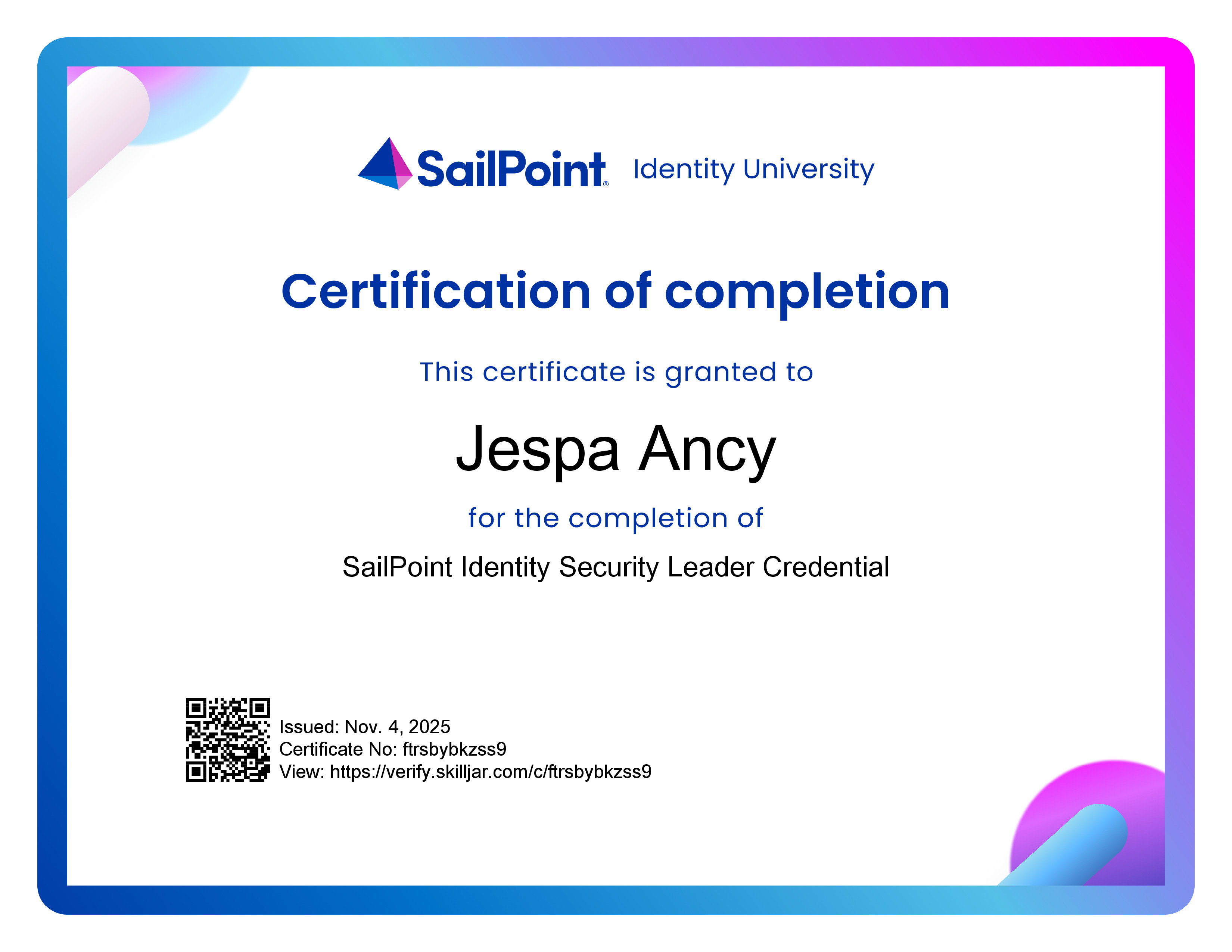 SailPoint® Identity University

Certification of completion

This certificate is granted to

Jespa Ancy

for the completion of

SailPoint Identity Security Leader Credential

Issued: Nov. 4, 2025
Certificate No: ftrsbybkzss9
View: https://verify.skilljar.com/c/ftrsbybkzss9